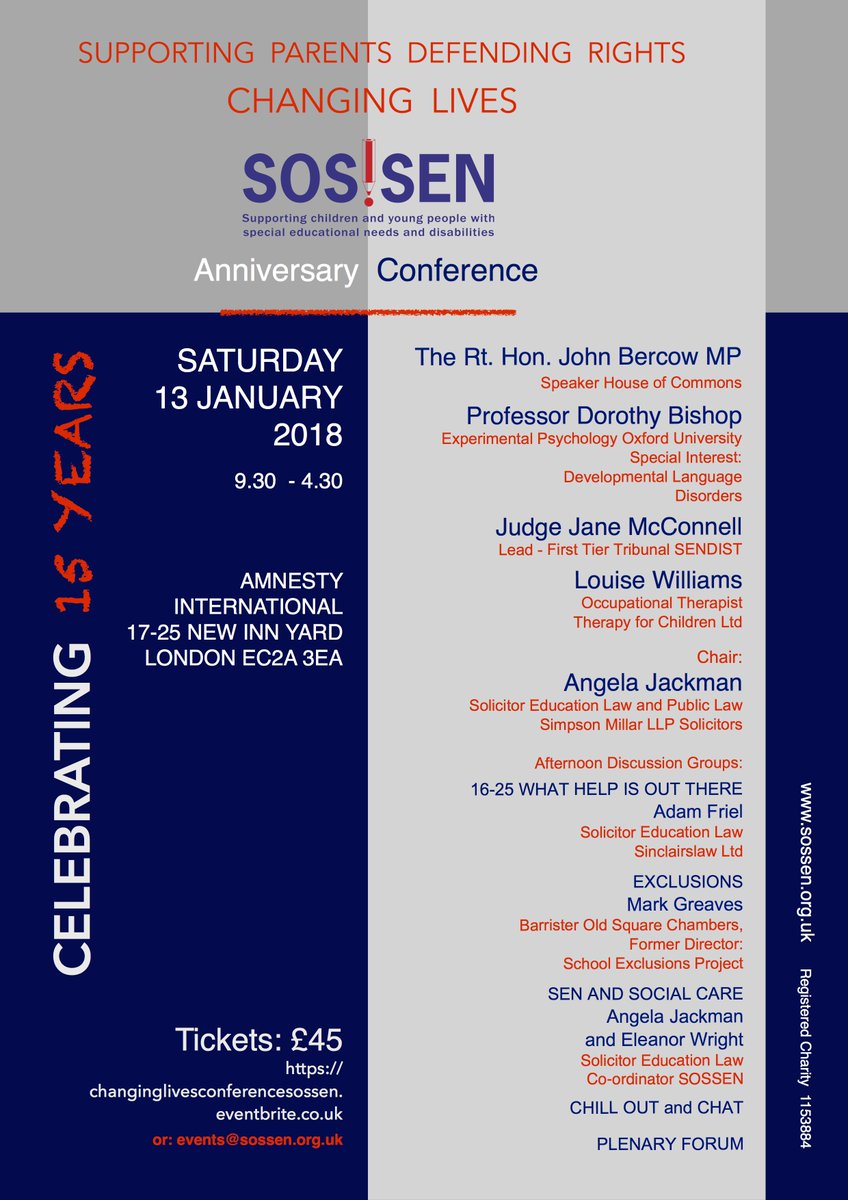 SUPPORTING PARENTS DEFENDING RIGHTS
CHANGING LIVES

SOS!SEN
Supporting children and young people with special educational needs and disabilities

Anniversary Conference

CELEBRATING 15 YEARS

SATURDAY
13 JANUARY
2018

9.30 - 4.30

AMNESTY
INTERNATIONAL
17-25 NEW INN YARD
LONDON EC2A 3EA

Tickets: £45
https://changinglivesconferencesossen.eventbrite.co.uk
or: events@sossen.org.uk

The Rt. Hon. John Bercow MP
Speaker House of Commons

Professor Dorothy Bishop
Experimental Psychology Oxford University
Special Interest:
Developmental Language Disorders

Judge Jane McConnell
Lead - First Tier Tribunal SENDIST

Louise Williams
Occupational Therapist
Therapy for Children Ltd

Chair:
Angela Jackman
Solicitor Education Law and Public Law
Simpson Millar LLP Solicitors

Afternoon Discussion Groups:

16-25 WHAT HELP IS OUT THERE
Adam Friel
Solicitor Education Law
Sinclairslaw Ltd

EXCLUSIONS
Mark Greaves
Barrister Old Square Chambers,
Former Director:
School Exclusions Project

SEN AND SOCIAL CARE
Angela Jackman
and Eleanor Wright
Solicitor Education Law
Co-ordinator SOSSEN

CHILL OUT and CHAT

PLENARY FORUM

www.sossen.org.uk Registered Charity 1153884